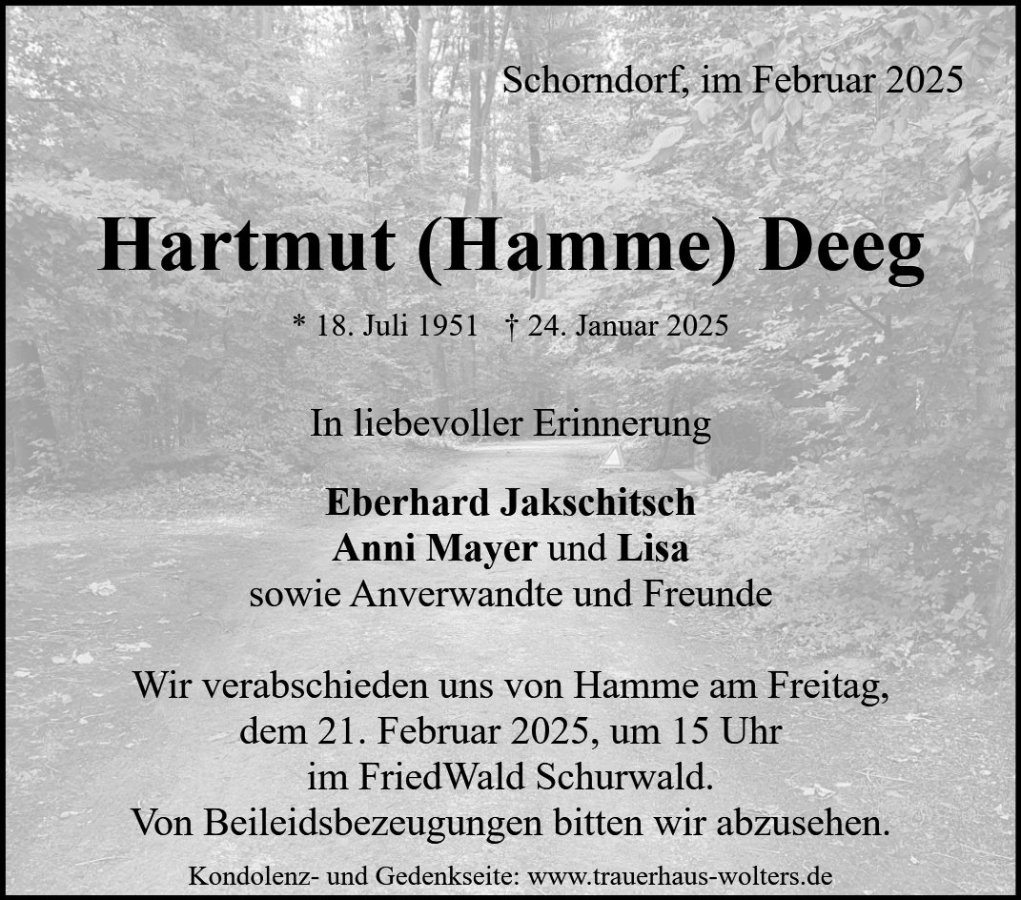 Schorndorf, im Februar 2025

Hartmut (Hamme) Deeg

* 18. Juli 1951 † 24. Januar 2025

In liebevoller Erinnerung

Eberhard Jakschitsch
Anni Mayer und Lisa
sowie Anverwandte und Freunde

Wir verabschieden uns von Hamme am Freitag, dem 21. Februar 2025, um 15 Uhr im FriedWald Schurwald. Von Beileidsbezeugungen bitten wir abzusehen.

Kondolenz- und Gedenkseite: www.trauerhaus-wolters.de